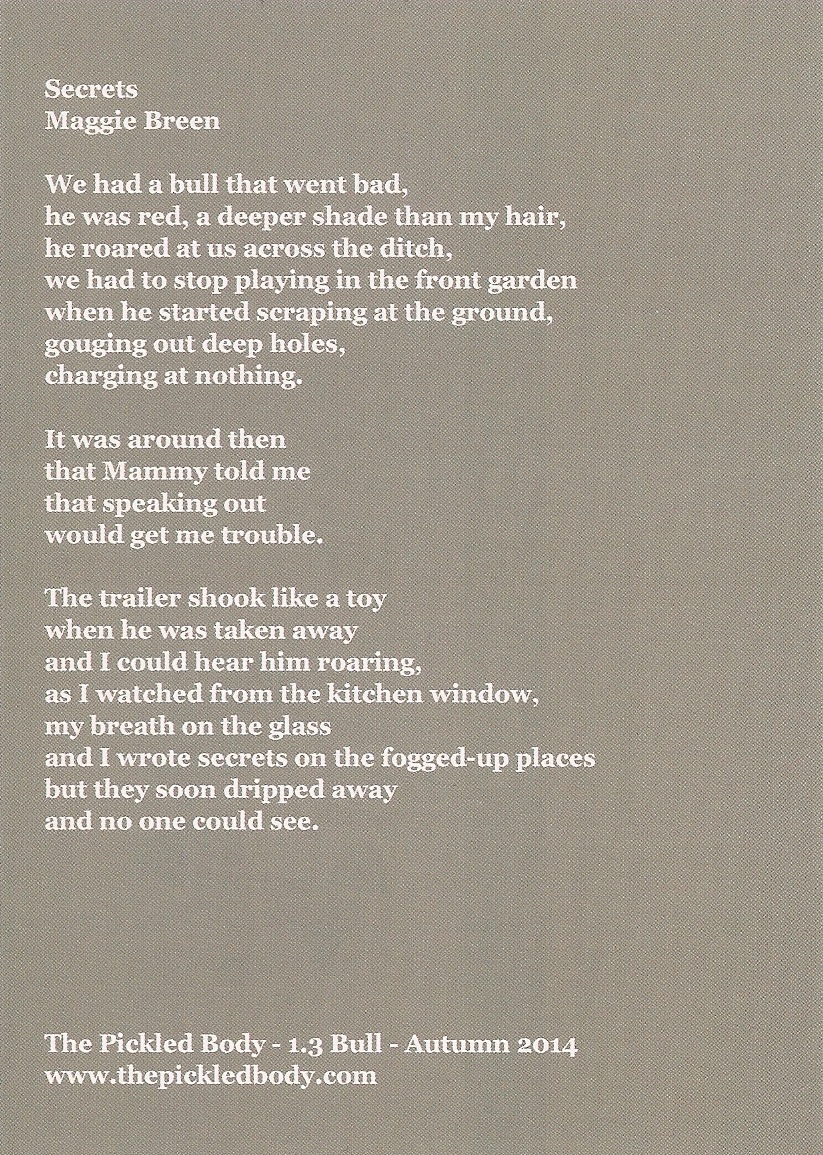 Secrets
Maggie Breen

We had a bull that went bad,
he was red, a deeper shade than my hair,
he roared at us across the ditch,
we had to stop playing in the front garden
when he started scraping at the ground,
gouging out deep holes,
charging at nothing.

It was around then
that Mammy told me
that speaking out
would get me trouble.

The trailer shook like a toy
when he was taken away
and I could hear him roaring,
as I watched from the kitchen window,
my breath on the glass
and I wrote secrets on the fogged-up places
but they soon dripped away
and no one could see.

The Pickled Body - 1.3 Bull - Autumn 2014
www.thepickledbody.com